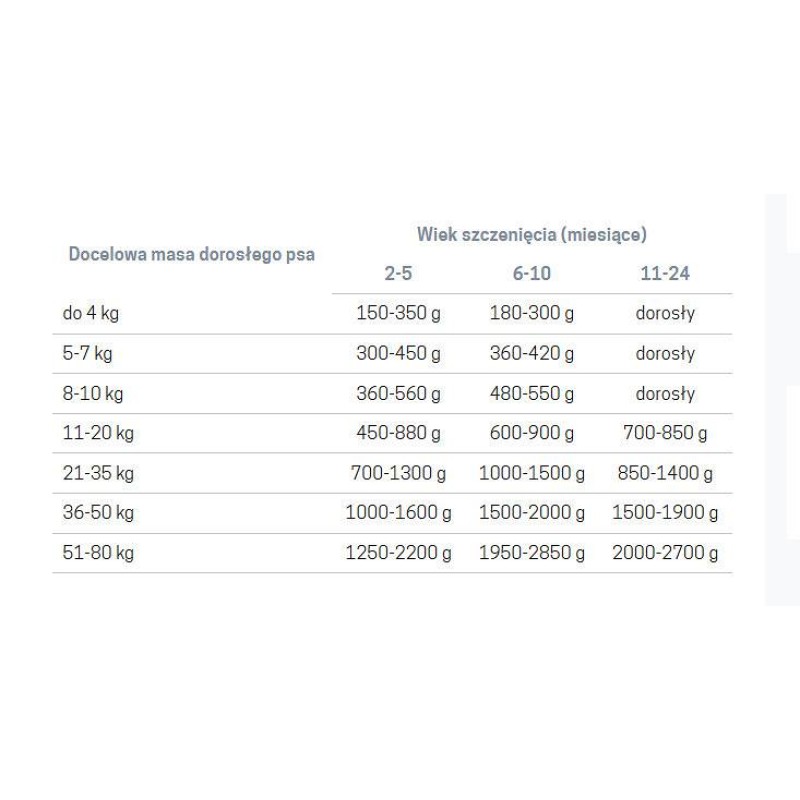 | Docelowa masa dorosłego psa | Wiek szczenięcia (miesiące) | | |
|---|---|---|---|
| | 2-5 | 6-10 | 11-24 |
| do 4 kg | 150-350 g | 180-300 g | dorosły |
| 5-7 kg | 300-450 g | 360-420 g | dorosły |
| 8-10 kg | 360-560 g | 480-550 g | dorosły |
| 11-20 kg | 450-880 g | 600-900 g | 700-850 g |
| 21-35 kg | 700-1300 g | 1000-1500 g | 850-1400 g |
| 36-50 kg | 1000-1600 g | 1500-2000 g | 1500-1900 g |
| 51-80 kg | 1250-2200 g | 1950-2850 g | 2000-2700 g |